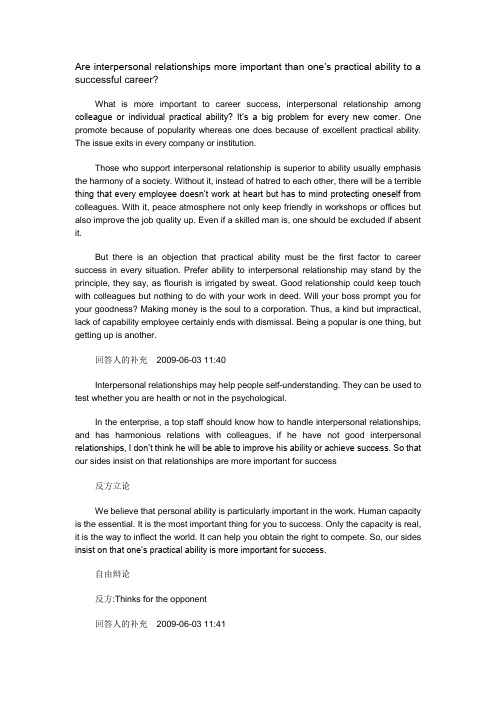 Are interpersonal relationships more important than one's practical ability to a successful career?

What is more important to career success, interpersonal relationship among colleague or individual practical ability? It's a big problem for every new comer. One promote because of popularity whereas one does because of excellent practical ability. The issue exits in every company or institution.

Those who support interpersonal relationship is superior to ability usually emphasis the harmony of a society. Without it, instead of hatred to each other, there will be a terrible thing that every employee doesn't work at heart but has to mind protecting oneself from colleagues. With it, peace atmosphere not only keep friendly in workshops or offices but also improve the job quality up. Even if a skilled man is, one should be excluded if absent it.

But there is an objection that practical ability must be the first factor to career success in every situation. Prefer ability to interpersonal relationship may stand by the principle, they say, as flourish is irrigated by sweat. Good relationship could keep touch with colleagues but nothing to do with your work in deed. Will your boss prompt you for your goodness? Making money is the soul to a corporation. Thus, a kind but impractical, lack of capability employee certainly ends with dismissal. Being a popular is one thing, but getting up is another.

回答人的补充 2009-06-03 11:40

Interpersonal relationships may help people self-understanding. They can be used to test whether you are health or not in the psychological.

In the enterprise, a top staff should know how to handle interpersonal relationships, and has harmonious relations with colleagues, if he have not good interpersonal relationships, I don't think he will be able to improve his ability or achieve success. So that our sides insist on that relationships are more important for success

反方立论

We believe that personal ability is particularly important in the work. Human capacity is the essential. It is the most important thing for you to success. Only the capacity is real, it is the way to inflect the world. It can help you obtain the right to compete. So, our sides insist on that one's practical ability is more important for success.

自由辩论

反方:Thinks for the opponent

回答人的补充 2009-06-03 11:41